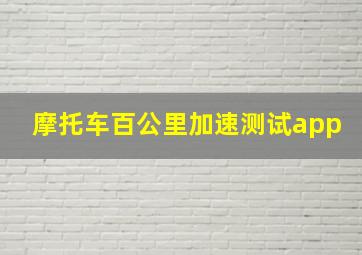 摩托车百公里加速测试app